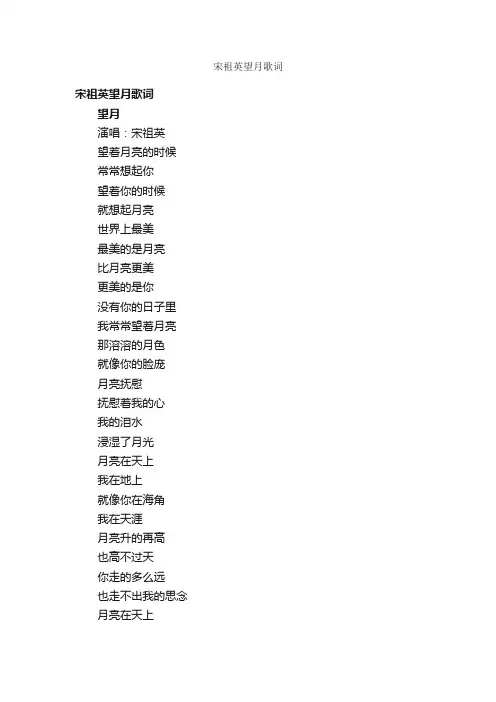 宋祖英望月歌词

宋祖英望月歌词

望月

演唱：宋祖英

望着月亮的时候

常常想起你

望着你的时候

就想起月亮

世界上最美

最美的是月亮

比月亮更美

更美的是你

没有你的日子里

我常常望着月亮

那溶溶的月色

就像你的脸庞

月亮抚慰

抚慰着我的心

我的泪水

浸湿了月光

月亮在天上

我在地上

就像你在海角

我在天涯

月亮升的再高

也高不过天

你走的多么远

也走不出我的思念

月亮在天上